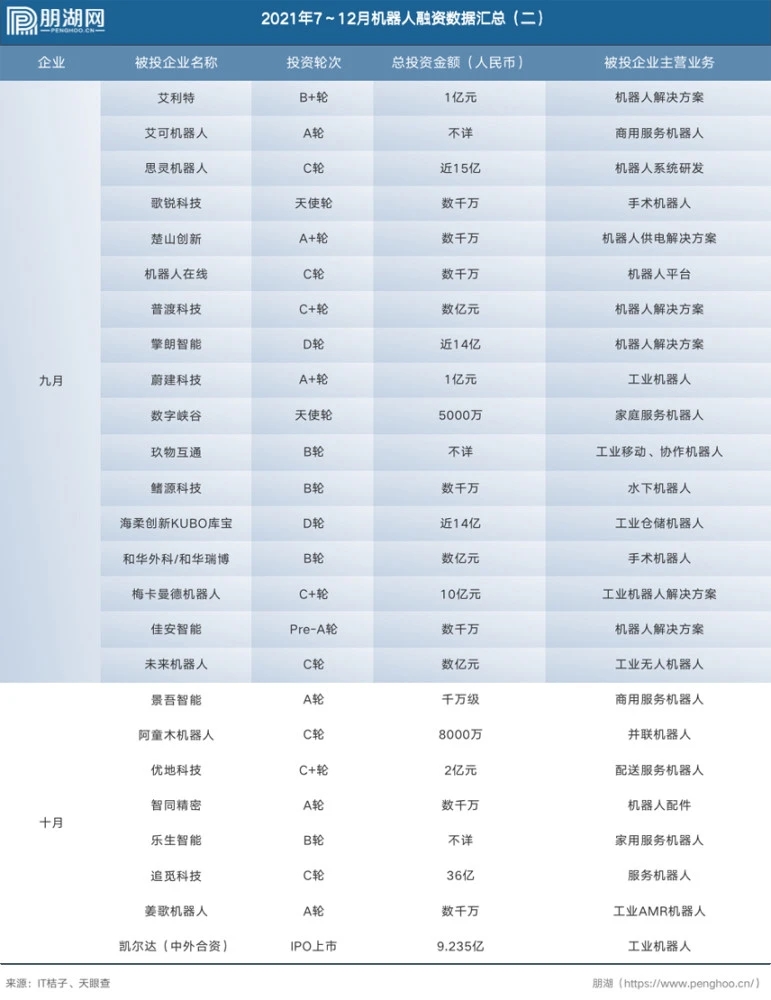 朋湖网
PENGHOO.CN

2021年7～12月机器人融资数据汇总（二）

| 企业 | 被投企业名称 | 投资轮次 | 总投资金额（人民币） | 被投企业主营业务 |
|---|---|---|---|---|
| 九月 | 艾利特 | B+轮 | 1亿元 | 机器人解决方案 |
| | 艾可机器人 | A轮 | 不详 | 商用服务机器人 |
| | 思灵机器人 | C轮 | 近15亿 | 机器人系统研发 |
| | 歌锐科技 | 天使轮 | 数千万 | 手术机器人 |
| | 楚山创新 | A+轮 | 数千万 | 机器人供电解决方案 |
| | 机器人在线 | C轮 | 数千万 | 机器人平台 |
| | 普渡科技 | C+轮 | 数亿元 | 机器人解决方案 |
| | 擎朗智能 | D轮 | 近14亿 | 机器人解决方案 |
| | 蔚建科技 | A+轮 | 1亿元 | 工业机器人 |
| | 数字峡谷 | 天使轮 | 5000万 | 家庭服务机器人 |
| | 玖物互通 | B轮 | 不详 | 工业移动、协作机器人 |
| | 鳍源科技 | B轮 | 数千万 | 水下机器人 |
| | 海柔创新KUBO库宝 | D轮 | 近14亿 | 工业仓储机器人 |
| | 和华外科/和华瑞博 | B轮 | 数亿元 | 手术机器人 |
| | 梅卡曼德机器人 | C+轮 | 10亿元 | 工业机器人解决方案 |
| | 佳安智能 | Pre-A轮 | 数千万 | 机器人解决方案 |
| | 未来机器人 | C轮 | 数亿元 | 工业无人机器人 |
| 十月 | 景吾智能 | A轮 | 千万级 | 商用服务机器人 |
| | 阿童木机器人 | C轮 | 8000万 | 并联机器人 |
| | 优地科技 | C+轮 | 2亿元 | 配送服务机器人 |
| | 智同精密 | A轮 | 数千万 | 机器人配件 |
| | 乐生智能 | B轮 | 不详 | 家用服务机器人 |
| | 追觅科技 | C轮 | 36亿 | 服务机器人 |
| | 姜歌机器人 | A轮 | 数千万 | 工业AMR机器人 |
| | 凯尔达（中外合资） | IPO上市 | 9.235亿 | 工业机器人 |

来源：IT桔子、天眼查　　朋湖（https://www.penghoo.cn/）